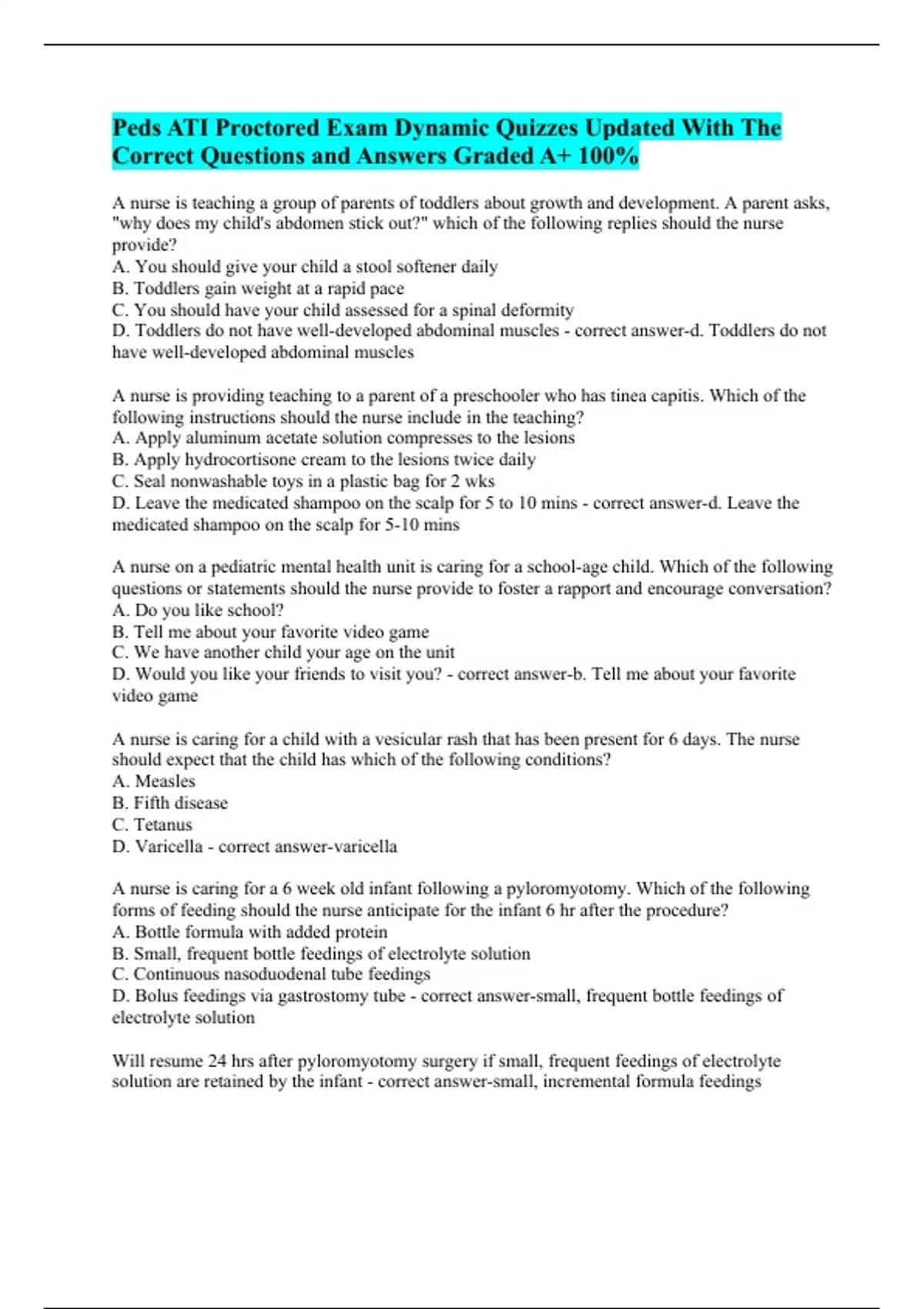 Peds ATI Proctored Exam Dynamic Quizzes Updated With The Correct Questions and Answers Graded A+ 100%

A nurse is teaching a group of parents of toddlers about growth and development. A parent asks, "why does my child's abdomen stick out?" which of the following replies should the nurse provide?
A. You should give your child a stool softener daily
B. Toddlers gain weight at a rapid pace
C. You should have your child assessed for a spinal deformity
D. Toddlers do not have well-developed abdominal muscles - correct answer-d. Toddlers do not have well-developed abdominal muscles

A nurse is providing teaching to a parent of a preschooler who has tinea capitis. Which of the following instructions should the nurse include in the teaching?
A. Apply aluminum acetate solution compresses to the lesions
B. Apply hydrocortisone cream to the lesions twice daily
C. Seal nonwashable toys in a plastic bag for 2 wks
D. Leave the medicated shampoo on the scalp for 5 to 10 mins - correct answer-d. Leave the medicated shampoo on the scalp for 5-10 mins

A nurse on a pediatric mental health unit is caring for a school-age child. Which of the following questions or statements should the nurse provide to foster a rapport and encourage conversation?
A. Do you like school?
B. Tell me about your favorite video game
C. We have another child your age on the unit
D. Would you like your friends to visit you? - correct answer-b. Tell me about your favorite video game

A nurse is caring for a child with a vesicular rash that has been present for 6 days. The nurse should expect that the child has which of the following conditions?
A. Measles
B. Fifth disease
C. Tetanus
D. Varicella - correct answer-varicella

A nurse is caring for a 6 week old infant following a pyloromyotomy. Which of the following forms of feeding should the nurse anticipate for the infant 6 hr after the procedure?
A. Bottle formula with added protein
B. Small, frequent bottle feedings of electrolyte solution
C. Continuous nasoduodenal tube feedings
D. Bolus feedings via gastrostomy tube - correct answer-small, frequent bottle feedings of electrolyte solution

Will resume 24 hrs after pyloromyotomy surgery if small, frequent feedings of electrolyte solution are retained by the infant - correct answer-small, incremental formula feedings